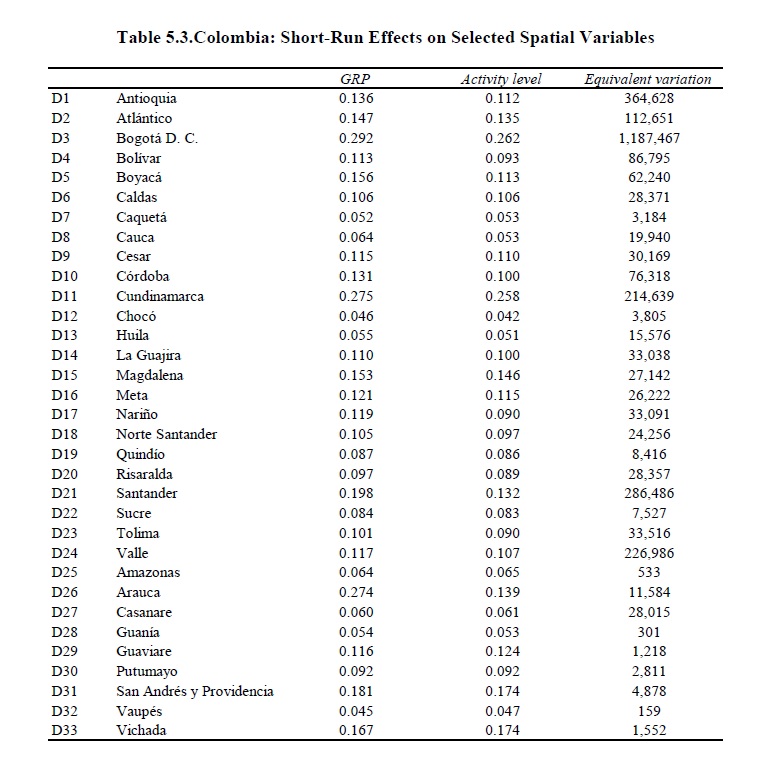 Table 5.3.Colombia: Short-Run Effects on Selected Spatial Variables

| | | GRP | Activity level | Equivalent variation |
|---|---|---|---|---|
| D1 | Antioquia | 0.136 | 0.112 | 364,628 |
| D2 | Atlántico | 0.147 | 0.135 | 112,651 |
| D3 | Bogotá D. C. | 0.292 | 0.262 | 1,187,467 |
| D4 | Bolívar | 0.113 | 0.093 | 86,795 |
| D5 | Boyacá | 0.156 | 0.113 | 62,240 |
| D6 | Caldas | 0.106 | 0.106 | 28,371 |
| D7 | Caquetá | 0.052 | 0.053 | 3,184 |
| D8 | Cauca | 0.064 | 0.053 | 19,940 |
| D9 | Cesar | 0.115 | 0.110 | 30,169 |
| D10 | Córdoba | 0.131 | 0.100 | 76,318 |
| D11 | Cundinamarca | 0.275 | 0.258 | 214,639 |
| D12 | Chocó | 0.046 | 0.042 | 3,805 |
| D13 | Huila | 0.055 | 0.051 | 15,576 |
| D14 | La Guajira | 0.110 | 0.100 | 33,038 |
| D15 | Magdalena | 0.153 | 0.146 | 27,142 |
| D16 | Meta | 0.121 | 0.115 | 26,222 |
| D17 | Nariño | 0.119 | 0.090 | 33,091 |
| D18 | Norte Santander | 0.105 | 0.097 | 24,256 |
| D19 | Quindío | 0.087 | 0.086 | 8,416 |
| D20 | Risaralda | 0.097 | 0.089 | 28,357 |
| D21 | Santander | 0.198 | 0.132 | 286,486 |
| D22 | Sucre | 0.084 | 0.083 | 7,527 |
| D23 | Tolima | 0.101 | 0.090 | 33,516 |
| D24 | Valle | 0.117 | 0.107 | 226,986 |
| D25 | Amazonas | 0.064 | 0.065 | 533 |
| D26 | Arauca | 0.274 | 0.139 | 11,584 |
| D27 | Casanare | 0.060 | 0.061 | 28,015 |
| D28 | Guanía | 0.054 | 0.053 | 301 |
| D29 | Guaviare | 0.116 | 0.124 | 1,218 |
| D30 | Putumayo | 0.092 | 0.092 | 2,811 |
| D31 | San Andrés y Providencia | 0.181 | 0.174 | 4,878 |
| D32 | Vaupés | 0.045 | 0.047 | 159 |
| D33 | Vichada | 0.167 | 0.174 | 1,552 |